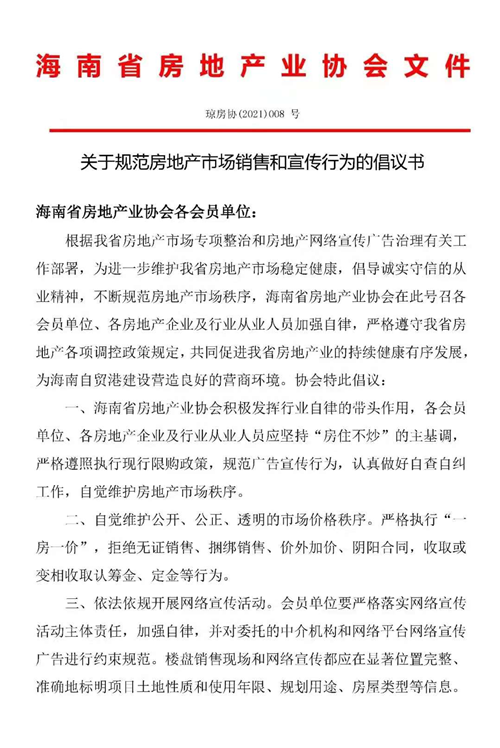 海南省房地产业协会文件

琼房协(2021)008 号

关于规范房地产市场销售和宣传行为的倡议书

海南省房地产业协会各会员单位:

根据我省房地产市场专项整治和房地产网络宣传广告治理有关工作部署，为进一步维护我省房地产市场稳定健康，倡导诚实守信的从业精神，不断规范房地产市场秩序，海南省房地产业协会在此号召各会员单位、各房地产企业及行业从业人员加强自律，严格遵守我省房地产各项调控政策规定，共同促进我省房地产业的持续健康有序发展，为海南自贸港建设营造良好的营商环境。协会特此倡议:

一、海南省房地产业协会积极发挥行业自律的带头作用，各会员单位、各房地产企业及行业从业人员应坚持“房住不炒”的主基调，严格遵照执行现行限购政策，规范广告宣传行为，认真做好自查自纠工作，自觉维护房地产市场秩序。

二、自觉维护公开、公正、透明的市场价格秩序。严格执行“一房一价”，拒绝无证销售、捆绑销售、价外加价、阴阳合同，收取或变相收取认筹金、定金等行为。

三、依法依规开展网络宣传活动。会员单位要严格落实网络宣传活动主体责任，加强自律，并对委托的中介机构和网络平台网络宣传广告进行约束规范。楼盘销售现场和网络宣传都应在显著位置完整、准确地标明项目土地性质和使用年限、规划用途、房屋类型等信息。